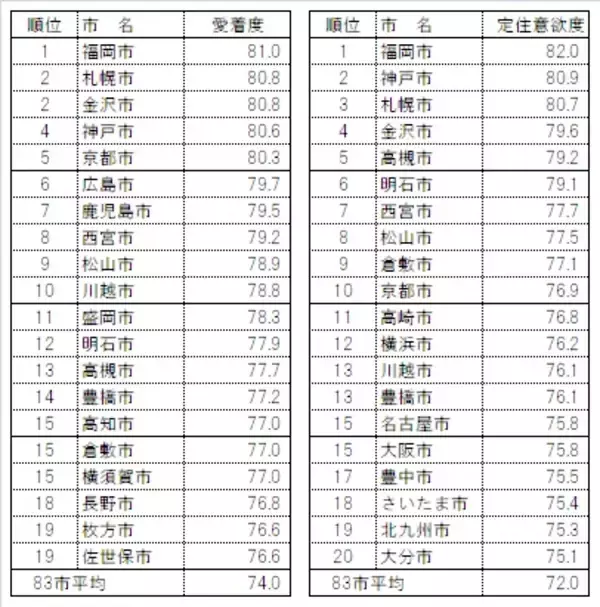 | 順位 | 市　名 | 愛着度 |
|---|---|---|
| 1 | 福岡市 | 81.0 |
| 2 | 札幌市 | 80.8 |
| 2 | 金沢市 | 80.8 |
| 4 | 神戸市 | 80.6 |
| 5 | 京都市 | 80.3 |
| 6 | 広島市 | 79.7 |
| 7 | 鹿児島市 | 79.5 |
| 8 | 西宮市 | 79.2 |
| 9 | 松山市 | 78.9 |
| 10 | 川越市 | 78.8 |
| 11 | 盛岡市 | 78.3 |
| 12 | 明石市 | 77.9 |
| 13 | 高槻市 | 77.7 |
| 14 | 豊橋市 | 77.2 |
| 15 | 高知市 | 77.0 |
| 15 | 倉敷市 | 77.0 |
| 15 | 横須賀市 | 77.0 |
| 18 | 長野市 | 76.8 |
| 19 | 枚方市 | 76.6 |
| 19 | 佐世保市 | 76.6 |
| 83市平均 | | 74.0 |

| 順位 | 市　名 | 定住意欲度 |
|---|---|---|
| 1 | 福岡市 | 82.0 |
| 2 | 神戸市 | 80.9 |
| 3 | 札幌市 | 80.7 |
| 4 | 金沢市 | 79.6 |
| 5 | 高槻市 | 79.2 |
| 6 | 明石市 | 79.1 |
| 7 | 西宮市 | 77.7 |
| 8 | 松山市 | 77.5 |
| 9 | 倉敷市 | 77.1 |
| 10 | 京都市 | 76.9 |
| 11 | 高崎市 | 76.8 |
| 12 | 横浜市 | 76.2 |
| 13 | 川越市 | 76.1 |
| 13 | 豊橋市 | 76.1 |
| 15 | 名古屋市 | 75.8 |
| 15 | 大阪市 | 75.8 |
| 17 | 豊中市 | 75.5 |
| 18 | さいたま市 | 75.4 |
| 19 | 北九州市 | 75.3 |
| 20 | 大分市 | 75.1 |
| 83市平均 | | 72.0 |